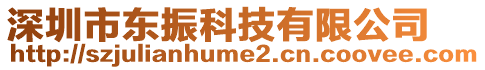 深圳市东振科技有限公司
http://szjulianhume2.cn.coovee.com